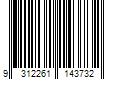 9 312261 143732